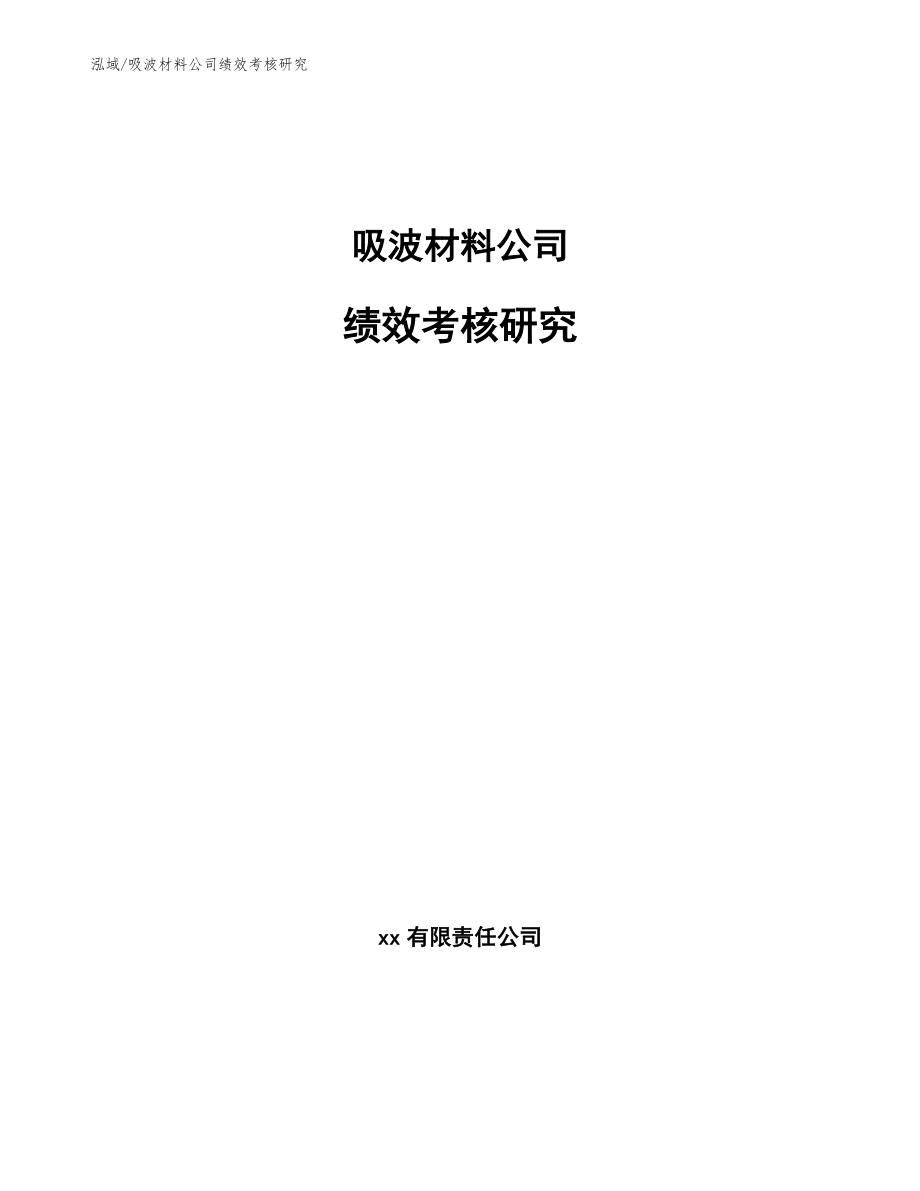 泓域/吸波材料公司绩效考核研究

吸波材料公司

绩效考核研究

xx 有限责任公司